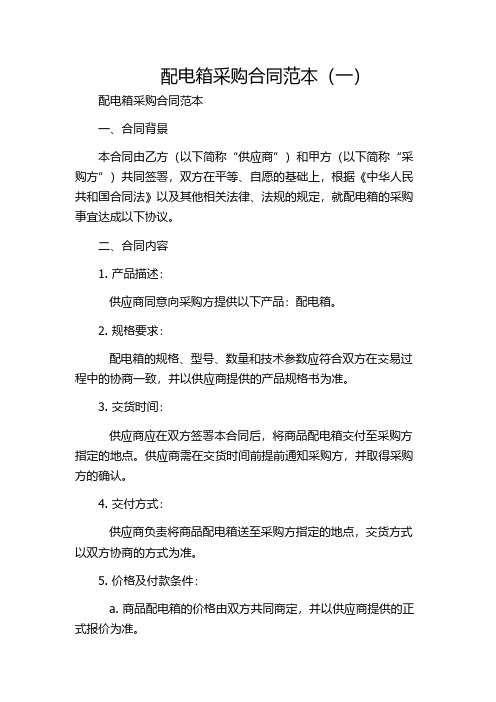 配电箱采购合同范本（一）

配电箱采购合同范本

一、合同背景

本合同由乙方（以下简称“供应商”）和甲方（以下简称“采购方”）共同签署，双方在平等、自愿的基础上，根据《中华人民共和国合同法》以及其他相关法律、法规的规定，就配电箱的采购事宜达成以下协议。

二、合同内容

1. 产品描述：

供应商同意向采购方提供以下产品：配电箱。

2. 规格要求：

配电箱的规格、型号、数量和技术参数应符合双方在交易过程中的协商一致，并以供应商提供的产品规格书为准。

3. 交货时间：

供应商应在双方签署本合同后，将商品配电箱交付至采购方指定的地点。供应商需在交货时间前提前通知采购方，并取得采购方的确认。

4. 交付方式：

供应商负责将商品配电箱送至采购方指定的地点，交货方式以双方协商的方式为准。

5. 价格及付款条件：

a. 商品配电箱的价格由双方共同商定，并以供应商提供的正式报价为准。